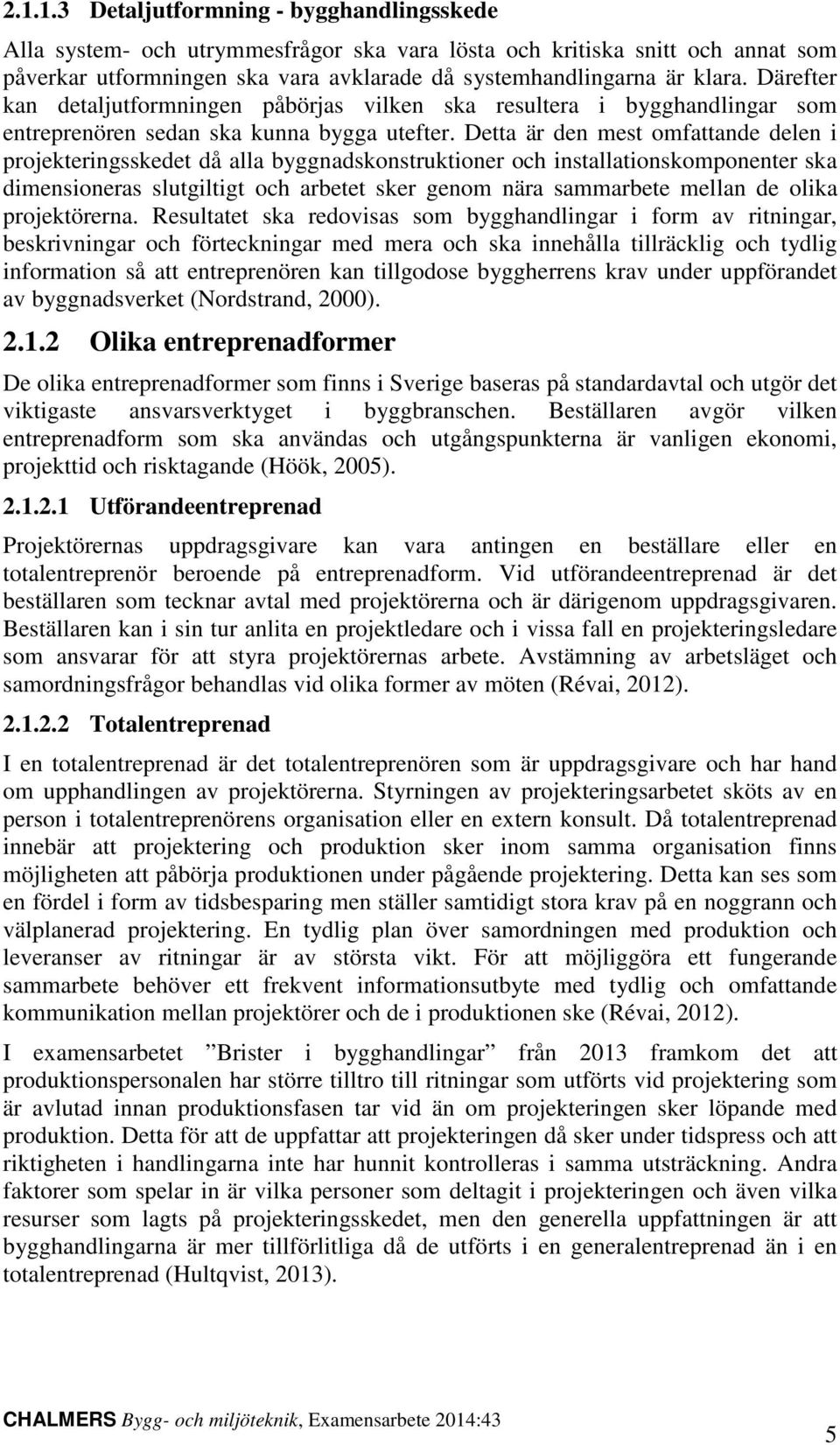 2.1.1.3 Detaljutformning - bygghandlingsskede

Alla system- och utrymmesfrågor ska vara lösta och kritiska snitt och annat som påverkar utformningen ska vara avklarade då systemhandlingarna är klara. Därefter kan detaljutformningen påbörjas vilken ska resultera i bygghandlingar som entreprenören sedan ska kunna bygga utefter. Detta är den mest omfattande delen i projekteringsskedet då alla byggnadskonstruktioner och installationskomponenter ska dimensioneras slutgiltigt och arbetet sker genom nära sammarbete mellan de olika projektörerna. Resultatet ska redovisas som bygghandlingar i form av ritningar, beskrivningar och förteckningar med mera och ska innehålla tillräcklig och tydlig information så att entreprenören kan tillgodose byggherrens krav under uppförandet av byggnadsverket (Nordstrand, 2000).

2.1.2 Olika entreprenadformer

De olika entreprenadformer som finns i Sverige baseras på standardavtal och utgör det viktigaste ansvarsverktyget i byggbranschen. Beställaren avgör vilken entreprenadform som ska användas och utgångspunkterna är vanligen ekonomi, projekttid och risktagande (Höök, 2005).

2.1.2.1 Utförandeentreprenad

Projektörernas uppdragsgivare kan vara antingen en beställare eller en totalentreprenör beroende på entreprenadform. Vid utförandeentreprenad är det beställaren som tecknar avtal med projektörerna och är därigenom uppdragsgivaren. Beställaren kan i sin tur anlita en projektledare och i vissa fall en projekteringsledare som ansvarar för att styra projektörernas arbete. Avstämning av arbetsläget och samordningsfrågor behandlas vid olika former av möten (Révai, 2012).

2.1.2.2 Totalentreprenad

I en totalentreprenad är det totalentreprenören som är uppdragsgivare och har hand om upphandlingen av projektörerna. Styrningen av projekteringsarbetet sköts av en person i totalentreprenörens organisation eller en extern konsult. Då totalentreprenad innebär att projektering och produktion sker inom samma organisation finns möjligheten att påbörja produktionen under pågående projektering. Detta kan ses som en fördel i form av tidsbesparing men ställer samtidigt stora krav på en noggrann och välplanerad projektering. En tydlig plan över samordningen med produktion och leveranser av ritningar är av största vikt. För att möjliggöra ett fungerande sammarbete behöver ett frekvent informationsutbyte med tydlig och omfattande kommunikation mellan projektörer och de i produktionen ske (Révai, 2012).

I examensarbetet ”Brister i bygghandlingar” från 2013 framkom det att produktionspersonalen har större tilltro till ritningar som utförts vid projektering som är avlutad innan produktionsfasen tar vid än om projekteringen sker löpande med produktion. Detta för att de uppfattar att projekteringen då sker under tidspress och att riktigheten i handlingarna inte har hunnit kontrolleras i samma utsträckning. Andra faktorer som spelar in är vilka personer som deltagit i projekteringen och även vilka resurser som lagts på projekteringsskedet, men den generella uppfattningen är att bygghandlingarna är mer tillförlitliga då de utförts i en generalentreprenad än i en totalentreprenad (Hultqvist, 2013).

CHALMERS Bygg- och miljöteknik, Examensarbete 2014:43

5